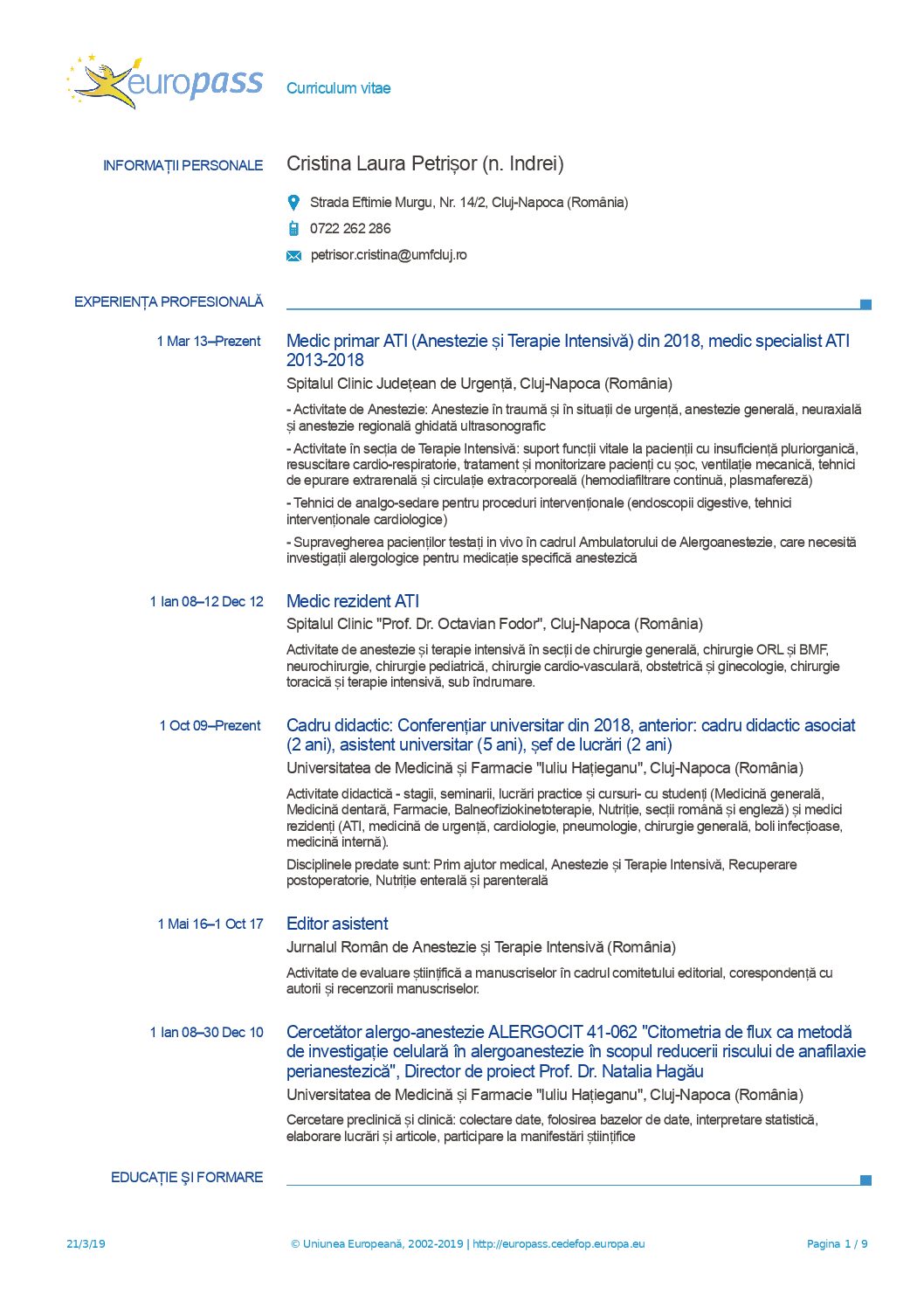 europass

Curriculum vitae

INFORMAȚII PERSONALE

Cristina Laura Petrișor (n. Indrei)

Strada Eftimie Murgu, Nr. 14/2, Cluj-Napoca (România)

0722 262 286

petrisor.cristina@umfcluj.ro

EXPERIENȚA PROFESIONALĂ

1 Mar 13–Prezent

Medic primar ATI (Anestezie și Terapie Intensivă) din 2018, medic specialist ATI 2013-2018

Spitalul Clinic Județean de Urgență, Cluj-Napoca (România)

- Activitate de Anestezie: Anestezie în traumă și în situații de urgență, anestezie generală, neuraxială și anestezie regională ghidată ultrasonografic

- Activitate în secția de Terapie Intensivă: suport funcții vitale la pacienții cu insuficiență pluriorganică, resuscitare cardio-respiratorie, tratament și monitorizare pacienți cu șoc, ventilație mecanică, tehnici de epurare extrarenală și circulație extracorporeală (hemodiafiltrare continuă, plasmafereză)

- Tehnici de analgo-sedare pentru proceduri intervenționale (endoscopii digestive, tehnici intervenționale cardiologice)

- Supravegherea pacienților testați in vivo în cadrul Ambulatorului de Alergoanestezie, care necesită investigații alergologice pentru medicație specifică anestezică

1 Ian 08–12 Dec 12

Medic rezident ATI

Spitalul Clinic "Prof. Dr. Octavian Fodor", Cluj-Napoca (România)

Activitate de anestezie și terapie intensivă în secții de chirurgie generală, chirurgie ORL și BMF, neurochirurgie, chirurgie pediatrică, chirurgie cardio-vasculară, obstetrică și ginecologie, chirurgie toracică și terapie intensivă, sub îndrumare.

1 Oct 09–Prezent

Cadru didactic: Conferențiar universitar din 2018, anterior: cadru didactic asociat (2 ani), asistent universitar (5 ani), șef de lucrări (2 ani)

Universitatea de Medicină și Farmacie "Iuliu Hațieganu", Cluj-Napoca (România)

Activitate didactică - stagii, seminarii, lucrări practice și cursuri- cu studenți (Medicină generală, Medicină dentară, Farmacie, Balneofiziokinetoterapie, Nutriție, secții română și engleză) și medici rezidenți (ATI, medicină de urgență, cardiologie, pneumologie, chirurgie generală, boli infecțioase, medicină internă).

Disciplinele predate sunt: Prim ajutor medical, Anestezie și Terapie Intensivă, Recuperare postoperatorie, Nutriție enterală și parenterală

1 Mai 16–1 Oct 17

Editor asistent

Jurnalul Român de Anestezie și Terapie Intensivă (România)

Activitate de evaluare științifică a manuscriselor în cadrul comitetului editorial, corespondență cu autorii și recenzorii manuscriselor.

1 Ian 08–30 Dec 10

Cercetător alergo-anestezie ALERGOCIT 41-062 "Citometria de flux ca metodă de investigație celulară în alergoanestezie în scopul reducerii riscului de anafilaxie perianestezică", Director de proiect Prof. Dr. Natalia Hagău

Universitatea de Medicină și Farmacie "Iuliu Hațieganu", Cluj-Napoca (România)

Cercetare preclinică și clinică: colectare date, folosirea bazelor de date, interpretare statistică, elaborare lucrări și articole, participare la manifestări științifice

EDUCAȚIE ȘI FORMARE

21/3/19

© Uniunea Europeană, 2002-2019 | http://europass.cedefop.europa.eu

Pagina 1 / 9